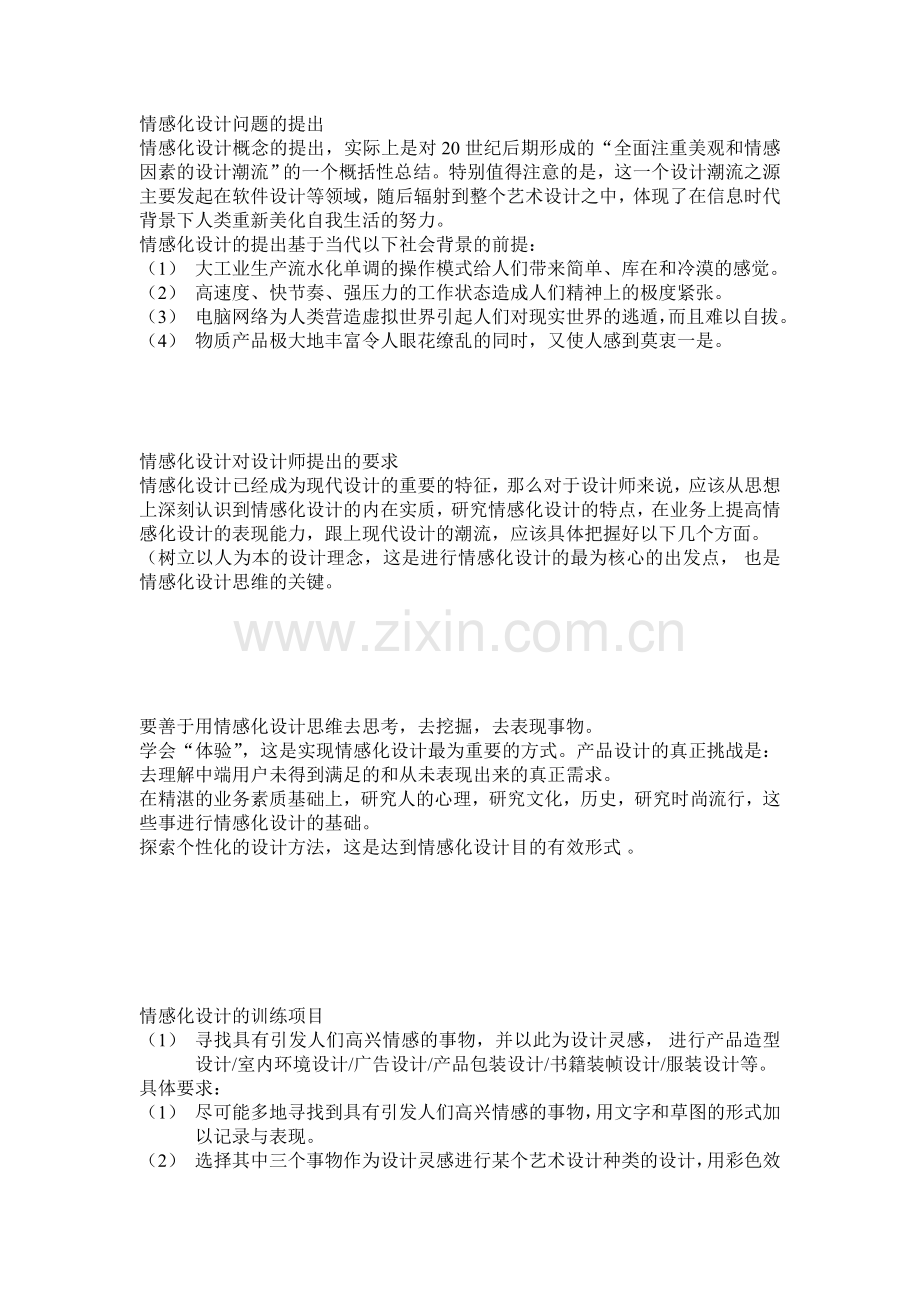 情感化设计问题的提出
情感化设计概念的提出，实际上是对 20 世纪后期形成的“全面注重美观和情感因素的设计潮流”的一个概括性总结。特别值得注意的是，这一个设计潮流之源主要发起在软件设计等领域，随后辐射到整个艺术设计之中，体现了在信息时代背景下人类重新美化自我生活的努力。
情感化设计的提出基于当代以下社会背景的前提：
（1） 大工业生产流水化单调的操作模式给人们带来简单、库在和冷漠的感觉。
（2） 高速度、快节奏、强压力的工作状态造成人们精神上的极度紧张。
（3） 电脑网络为人类营造虚拟世界引起人们对现实世界的逃遁，而且难以自拔。
（4） 物质产品极大地丰富令人眼花缭乱的同时，又使人感到莫衷一是。

情感化设计对设计师提出的要求
情感化设计已经成为现代设计的重要的特征，那么对于设计师来说，应该从思想上深刻认识到情感化设计的内在实质，研究情感化设计的特点，在业务上提高情感化设计的表现能力，跟上现代设计的潮流，应该具体把握好以下几个方面。
（树立以人为本的设计理念，这是进行情感化设计的最为核心的出发点， 也是情感化设计思维的关键。

www.zixin.com.cn

要善于用情感化设计思维去思考，去挖掘，去表现事物。
学会“体验”，这是实现情感化设计最为重要的方式。产品设计的真正挑战是：去理解中端用户未得到满足的和从未表现出来的真正需求。
在精湛的业务素质基础上，研究人的心理，研究文化，历史，研究时尚流行，这些事进行情感化设计的基础。
探索个性化的设计方法，这是达到情感化设计目的有效形式 。

情感化设计的训练项目
（1） 寻找具有引发人们高兴情感的事物，并以此为设计灵感， 进行产品造型设计/室内环境设计/广告设计/产品包装设计/书籍装帧设计/服装设计等。
具体要求：
（1） 尽可能多地寻找到具有引发人们高兴情感的事物，用文字和草图的形式加以记录与表现。
（2） 选择其中三个事物作为设计灵感进行某个艺术设计种类的设计，用彩色效